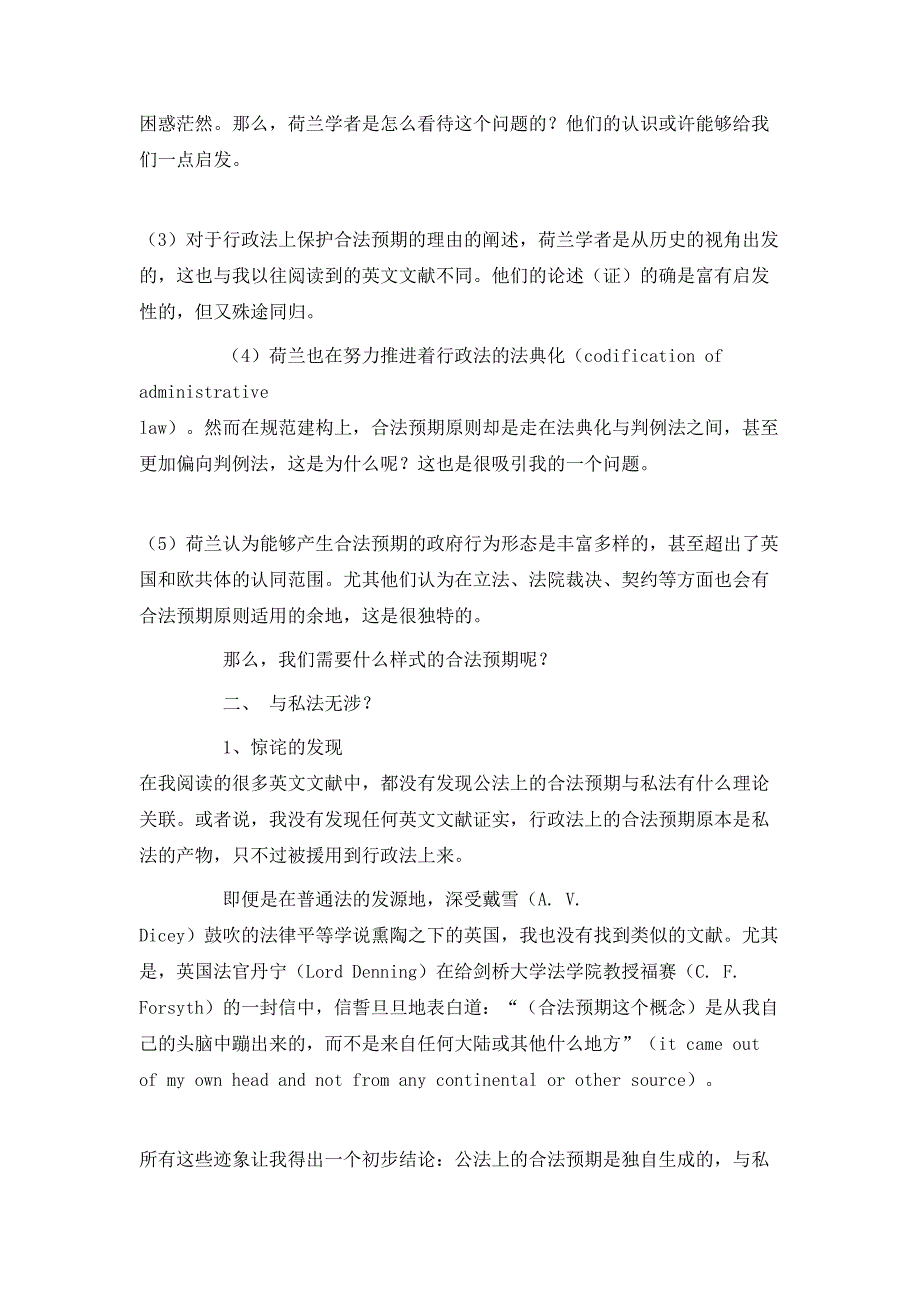 困惑茫然。那么，荷兰学者是怎么看待这个问题的？他们的认识或许能够给我们一点启发。

（3）对于行政法上保护合法预期的理由的阐述，荷兰学者是从历史的视角出发的，这也与我以往阅读到的英文文献不同。他们的论述（证）的确是富有启发性的，但又殊途同归。

（4）荷兰也在努力推进着行政法的法典化（codification of administrative law）。然而在规范建构上，合法预期原则却是走在法典化与判例法之间，甚至更加偏向判例法，这是为什么呢？这也是很吸引我的一个问题。

（5）荷兰认为能够产生合法预期的政府行为形态是丰富多样的，甚至超出了英国和欧共体的认同范围。尤其他们认为在立法、法院裁决、契约等方面也会有合法预期原则适用的余地，这是很独特的。

那么，我们需要什么样式的合法预期呢？

二、 与私法无涉？

1、惊诧的发现

在我阅读的很多英文文献中，都没有发现公法上的合法预期与私法有什么理论关联。或者说，我没有发现任何英文文献证实，行政法上的合法预期原本是私法的产物，只不过被援用到行政法上来。

即便是在普通法的发源地，深受戴雪（A. V. Dicey）鼓吹的法律平等学说熏陶之下的英国，我也没有找到类似的文献。尤其是，英国法官丹宁（Lord Denning）在给剑桥大学法学院教授福赛（C. F. Forsyth）的一封信中，信誓旦旦地表白道：“（合法预期这个概念）是从我自己的头脑中蹦出来的，而不是来自任何大陆或其他什么地方”（it came out of my own head and not from any continental or other source）。

所有这些迹象让我得出一个初步结论：公法上的合法预期是独自生成的，与私